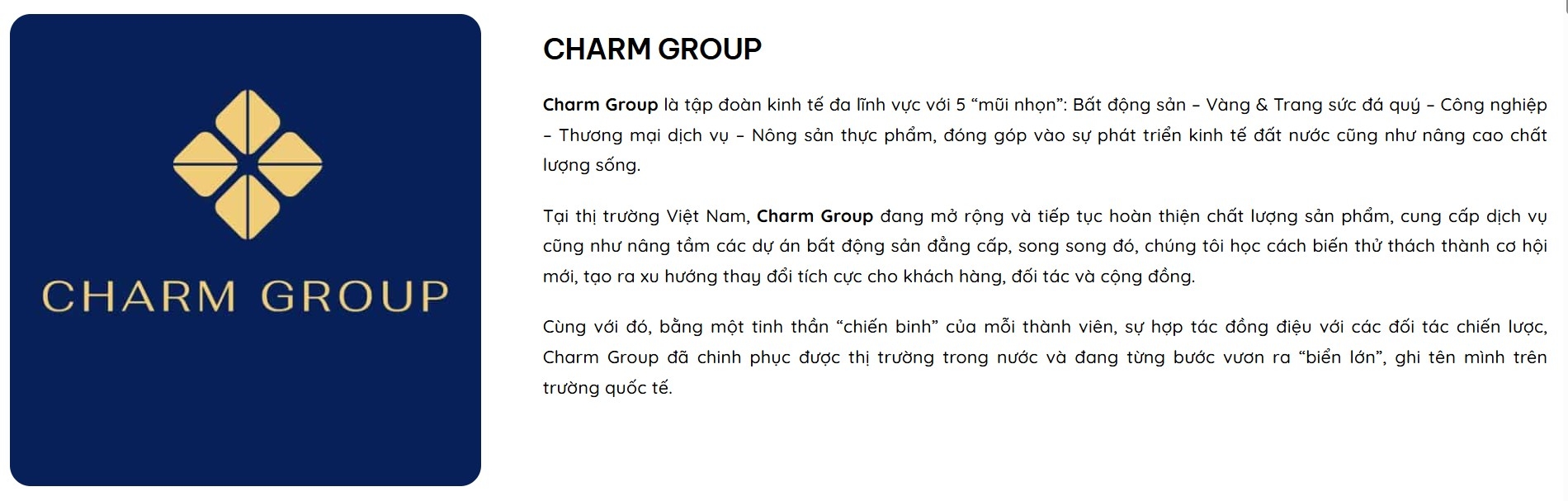 CHARM GROUP

CHARM GROUP

Charm Group là tập đoàn kinh tế đa lĩnh vực với 5 “mũi nhọn”: Bất động sản – Vàng & Trang sức đá quý – Công nghiệp – Thương mại dịch vụ – Nông sản thực phẩm, đóng góp vào sự phát triển kinh tế đất nước cũng như nâng cao chất lượng sống.

Tại thị trường Việt Nam, Charm Group đang mở rộng và tiếp tục hoàn thiện chất lượng sản phẩm, cung cấp dịch vụ cũng như nâng tầm các dự án bất động sản đẳng cấp, song song đó, chúng tôi học cách biến thử thách thành cơ hội mới, tạo ra xu hướng thay đổi tích cực cho khách hàng, đối tác và cộng đồng.

Cùng với đó, bằng một tinh thần “chiến binh” của mỗi thành viên, sự hợp tác đồng điệu với các đối tác chiến lược, Charm Group đã chinh phục được thị trường trong nước và đang từng bước vươn ra “biển lớn”, ghi tên mình trên trường quốc tế.